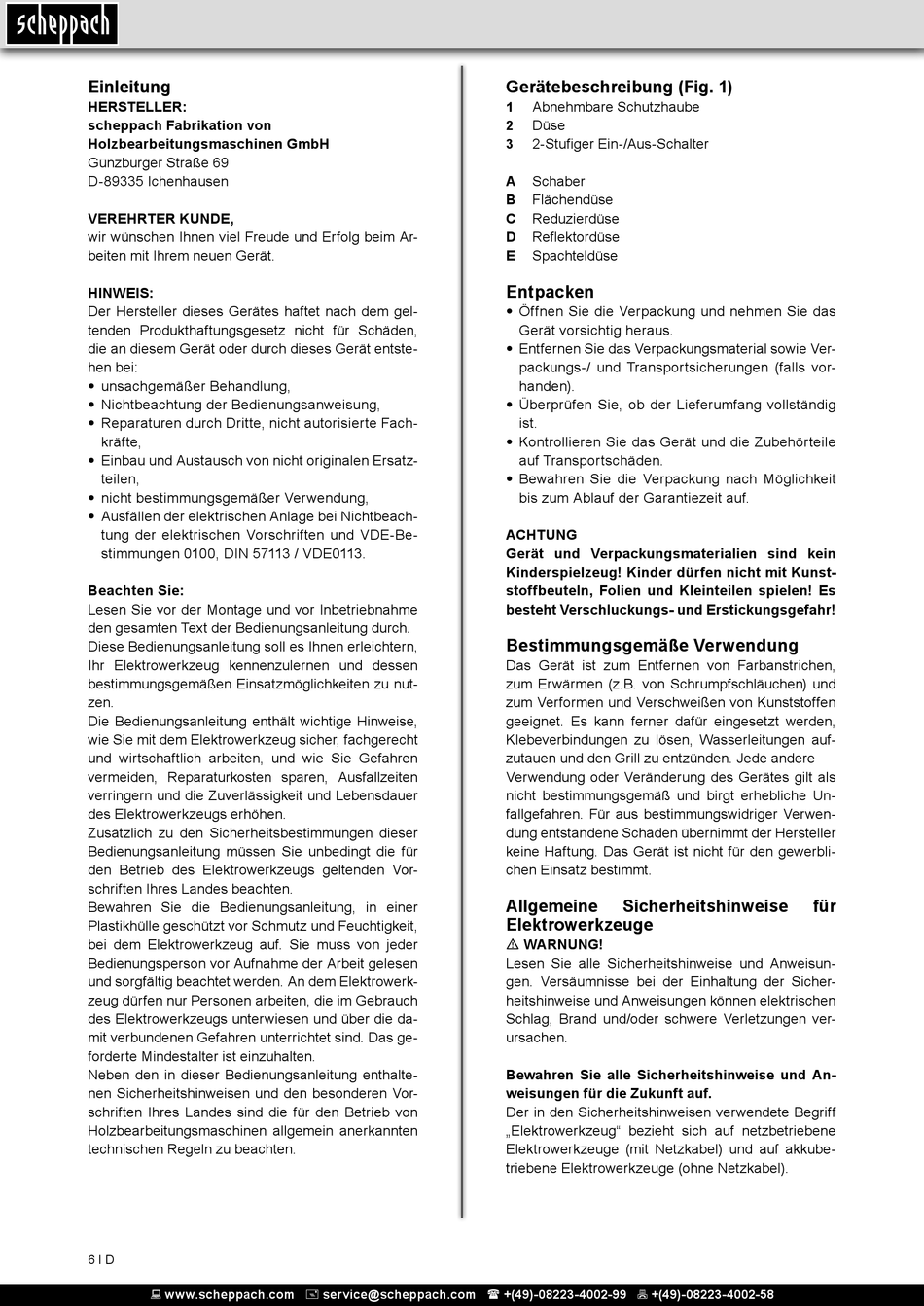 scheppach

Einleitung
HERSTELLER:
scheppach Fabrikation von Holzbearbeitungsmaschinen GmbH
Günzburger Straße 69
D-89335 Ichenhausen

VEREHRTER KUNDE,
wir wünschen Ihnen viel Freude und Erfolg beim Arbeiten mit Ihrem neuen Gerät.

HINWEIS:
Der Hersteller dieses Gerätes haftet nach dem geltenden Produkthaftungsgesetz nicht für Schäden, die an diesem Gerät oder durch dieses Gerät entstehen bei:
• unsachgemäßer Behandlung,
• Nichtbeachtung der Bedienungsanweisung,
• Reparaturen durch Dritte, nicht autorisierte Fachkräfte,
• Einbau und Austausch von nicht originalen Ersatzteilen,
• nicht bestimmungsgemäßer Verwendung,
• Ausfällen der elektrischen Anlage bei Nichtbeachtung der elektrischen Vorschriften und VDE-Bestimmungen 0100, DIN 57113 / VDE0113.

Beachten Sie:
Lesen Sie vor der Montage und vor Inbetriebnahme den gesamten Text der Bedienungsanleitung durch.
Diese Bedienungsanleitung soll es Ihnen erleichtern, Ihr Elektrowerkzeug kennenzulernen und dessen bestimmungsgemäßen Einsatzmöglichkeiten zu nutzen.
Die Bedienungsanleitung enthält wichtige Hinweise, wie Sie mit dem Elektrowerkzeug sicher, fachgerecht und wirtschaftlich arbeiten, und wie Sie Gefahren vermeiden, Reparaturkosten sparen, Ausfallzeiten verringern und die Zuverlässigkeit und Lebensdauer des Elektrowerkzeugs erhöhen.
Zusätzlich zu den Sicherheitsbestimmungen dieser Bedienungsanleitung müssen Sie unbedingt die für den Betrieb des Elektrowerkzeugs geltenden Vorschriften Ihres Landes beachten.
Bewahren Sie die Bedienungsanleitung, in einer Plastikhülle geschützt vor Schmutz und Feuchtigkeit, bei dem Elektrowerkzeug auf. Sie muss von jeder Bedienungsperson vor Aufnahme der Arbeit gelesen und sorgfältig beachtet werden. An dem Elektrowerkzeug dürfen nur Personen arbeiten, die im Gebrauch des Elektrowerkzeugs unterwiesen und über die damit verbundenen Gefahren unterrichtet sind. Das geforderte Mindestalter ist einzuhalten.
Neben den in dieser Bedienungsanleitung enthaltenen Sicherheitshinweisen und den besonderen Vorschriften Ihres Landes sind die für den Betrieb von Holzbearbeitungsmaschinen allgemein anerkannten technischen Regeln zu beachten.

Gerätebeschreibung (Fig. 1)
1 Abnehmbare Schutzhaube
2 Düse
3 2-Stufiger Ein-/Aus-Schalter

A Schaber
B Flächendüse
C Reduzierdüse
D Reflektordüse
E Spachteldüse

Entpacken
• Öffnen Sie die Verpackung und nehmen Sie das Gerät vorsichtig heraus.
• Entfernen Sie das Verpackungsmaterial sowie Verpackungs-/ und Transportsicherungen (falls vorhanden).
• Überprüfen Sie, ob der Lieferumfang vollständig ist.
• Kontrollieren Sie das Gerät und die Zubehörteile auf Transportschäden.
• Bewahren Sie die Verpackung nach Möglichkeit bis zum Ablauf der Garantiezeit auf.

ACHTUNG
Gerät und Verpackungsmaterialien sind kein Kinderspielzeug! Kinder dürfen nicht mit Kunststoffbeuteln, Folien und Kleinteilen spielen! Es besteht Verschluckungs- und Erstickungsgefahr!

Bestimmungsgemäße Verwendung
Das Gerät ist zum Entfernen von Farbanstrichen, zum Erwärmen (z.B. von Schrumpfschläuchen) und zum Verformen und Verschweißen von Kunststoffen geeignet. Es kann ferner dafür eingesetzt werden, Klebeverbindungen zu lösen, Wasserleitungen aufzutauen und den Grill zu entzünden. Jede andere Verwendung oder Veränderung des Gerätes gilt als nicht bestimmungsgemäß und birgt erhebliche Unfallgefahren. Für aus bestimmungswidriger Verwendung entstandene Schäden übernimmt der Hersteller keine Haftung. Das Gerät ist nicht für den gewerblichen Einsatz bestimmt.

Allgemeine Sicherheitshinweise für Elektrowerkzeuge
⚠ WARNUNG!
Lesen Sie alle Sicherheitshinweise und Anweisungen. Versäumnisse bei der Einhaltung der Sicherheitshinweise und Anweisungen können elektrischen Schlag, Brand und/oder schwere Verletzungen verursachen.

Bewahren Sie alle Sicherheitshinweise und Anweisungen für die Zukunft auf.
Der in den Sicherheitshinweisen verwendete Begriff „Elektrowerkzeug“ bezieht sich auf netzbetriebene Elektrowerkzeuge (mit Netzkabel) und auf akkubetriebene Elektrowerkzeuge (ohne Netzkabel).

6 I D

www.scheppach.com service@scheppach.com +(49)-08223-4002-99 +(49)-08223-4002-58